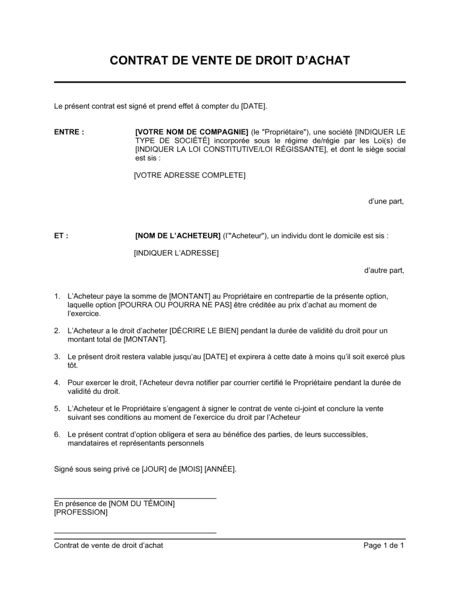 CONTRAT DE VENTE DE DROIT D'ACHAT

Le présent contrat est signé et prend effet à compter du [DATE].

ENTRE : [VOTRE NOM DE COMPAGNIE] (le "Propriétaire"), une société [INDIQUER LE TYPE DE SOCIÉTÉ] incorporée sous le régime de/régie par les Loi(s) de [INDIQUER LA LOI CONSTITUTIVE/LOI RÉGISSANTE], et dont le siège social est sis :

[VOTRE ADRESSE COMPLETE]

d'une part,

ET : [NOM DE L'ACHETEUR] (l'"Acheteur"), un individu dont le domicile est sis :

[INDIQUER L'ADRESSE]

d'autre part,

1. L'Acheteur paye la somme de [MONTANT] au Propriétaire en contrepartie de la présente option, laquelle option [POURRA OU POURRA NE PAS] être créditée au prix d'achat au moment de l'exercice.

2. L'Acheteur a le droit d'acheter [DÉCRIRE LE BIEN] pendant la durée de validité du droit pour un montant total de [MONTANT].

3. Le présent droit restera valable jusqu'au [DATE] et expirera à cette date à moins qu'il soit exercé plus tôt.

4. Pour exercer le droit, l'Acheteur devra notifier par courrier certifié le Propriétaire pendant la durée de validité du droit.

5. L'Acheteur et le Propriétaire s'engagent à signer le contrat de vente ci-joint et conclure la vente suivant ses conditions au moment de l'exercice du droit par l'Acheteur

6. Le présent contrat d'option obligera et sera au bénéfice des parties, de leurs successibles, mandataires et représentants personnels

Signé sous seing privé ce [JOUR] de [MOIS] [ANNÉE].

En présence de [NOM DU TÉMOIN]
[PROFESSION]

Contrat de vente de droit d'achat Page 1 de 1